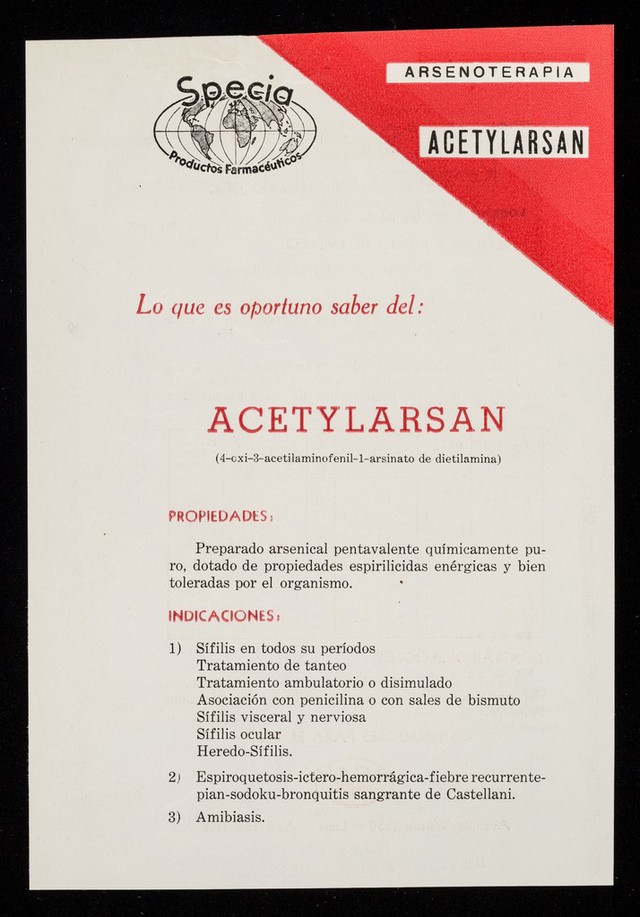 Specia
Productos Farmacéuticos

ARSENOTERAPIA

ACETYLARSAN

Lo que es oportuno saber del:

ACETYLARSAN

(4-oxi-3-acetilaminofenil-1-arsinato de dietilamina)

PROPIEDADES:

Preparado arsenical pentavalente químicamente puro, dotado de propiedades espirilicidas enérgicas y bien toleradas por el organismo.

INDICACIONES:

1) Sífilis en todos su períodos
Tratamiento de tanteo
Tratamiento ambulatorio o disimulado
Asociación con penicilina o con sales de bismuto
Sífilis visceral y nerviosa
Sífilis ocular
Heredo-Sífilis.

2) Espiroquetosis-ictero-hemorrágica-fiebre recurrente-pian-sodoku-bronquitis sangrante de Castellani.

3) Amibiasis.